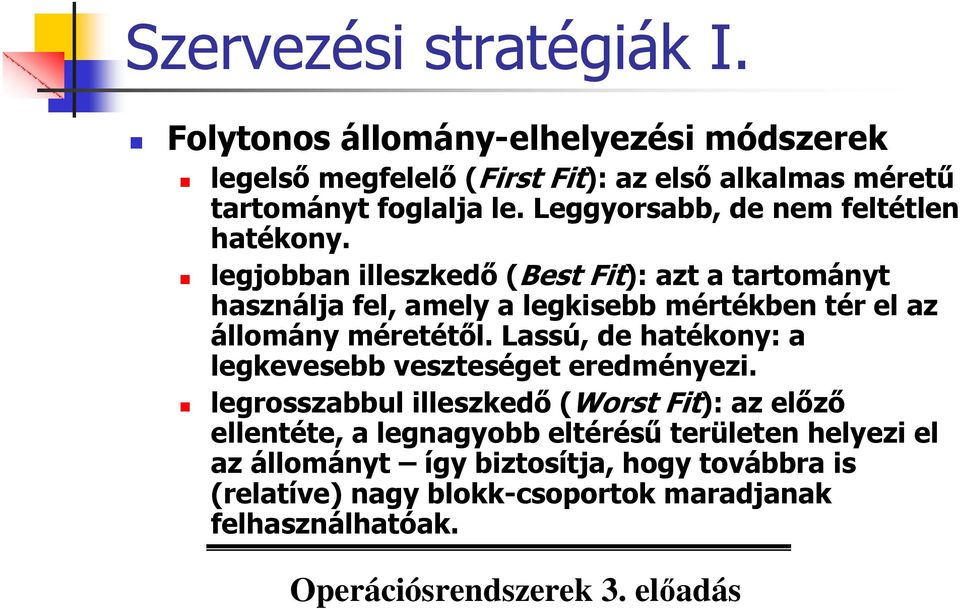 Szervezési stratégiák I.

Folytonos állomány-elhelyezési módszerek

legelső megfelelő (First Fit): az első alkalmas méretű tartományt foglalja le. Leggyorsabb, de nem feltétlen hatékony.

legjobban illeszkedő (Best Fit): azt a tartományt használja fel, amely a legkisebb mértékben tér el az állomány méretétől. Lassú, de hatékony: a legkevesebb veszteséget eredményezi.

legrosszabbul illeszkedő (Worst Fit): az előző ellentéte, a legnagyobb eltérésű területen helyezi el az állományt – így biztosítja, hogy továbbra is (relatíve) nagy blokk-csoportok maradjanak felhasználhatóak.

Operációsrendszerek 3. előadás